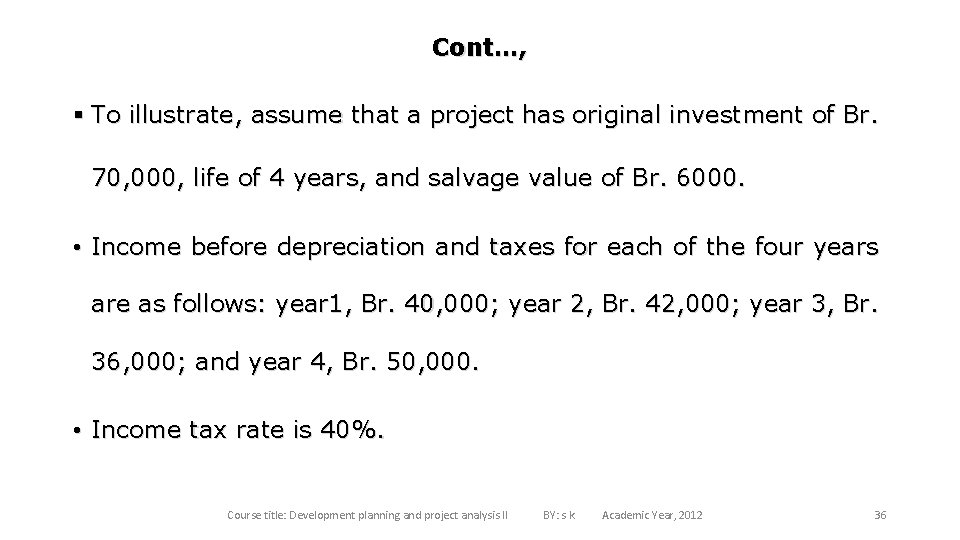 Cont…,

▪ To illustrate, assume that a project has original investment of Br. 70,000, life of 4 years, and salvage value of Br. 6000.

• Income before depreciation and taxes for each of the four years are as follows: year1, Br. 40,000; year 2, Br. 42,000; year 3, Br. 36,000; and year 4, Br. 50,000.

• Income tax rate is 40%.

Course title: Development planning and project analysis II BY: s k Academic Year, 2012 36